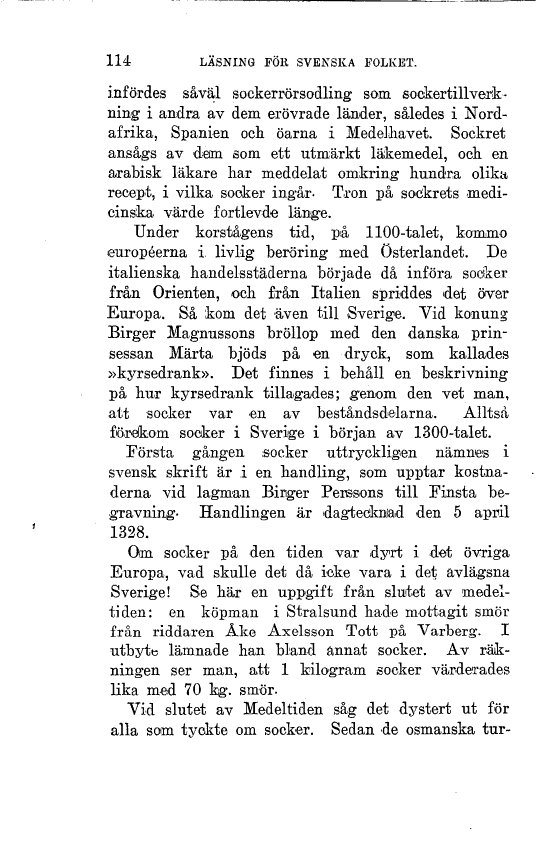 114 LÄSNING FÖR SVENSKA FOLKET.

infördes såväl sockerrörsodling som sockertillverkning i andra av dem erövrade länder, således i Nordafrika, Spanien och öarna i Medelhavet. Sockret ansågs av dem som ett utmärkt läkemedel, och en arabisk läkare har meddelat omkring hundra olika recept, i vilka socker ingår. Tron på sockrets medicinska värde fortlevde länge.

Under korstågens tid, på 1100-talet, kommo européerna i livlig beröring med Österlandet. De italienska handelsstäderna började då införa socker från Orienten, och från Italien spriddes det över Europa. Så kom det även till Sverige. Vid konung Birger Magnussons bröllop med den danska prinsessan Märta bjöds på en dryck, som kallades »kyrsedrank». Det finnes i behåll en beskrivning på hur kyrsedrank tillagades; genom den vet man, att socker var en av beståndsdelarna. Alltså förekom socker i Sverige i början av 1300-talet.

Första gången socker uttryckligen nämnes i svensk skrift är i en handling, som upptar kostnaderna vid lagman Birger Perssons till Finsta begravning. Handlingen är dagtecknad den 5 april 1328.

Om socker på den tiden var dyrt i det övriga Europa, vad skulle det då icke vara i det avlägsna Sverige! Se här en uppgift från slutet av medeltiden: en köpman i Stralsund hade mottagit smör från riddaren Åke Axelsson Tott på Varberg. I utbyte lämnade han bland annat socker. Av räkningen ser man, att 1 kilogram socker värderades lika med 70 kg. smör.

Vid slutet av Medeltiden såg det dystert ut för alla som tyckte om socker. Sedan de osmanska tur-